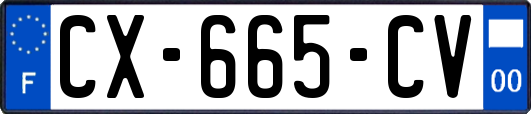 F

CX-665-CV

00